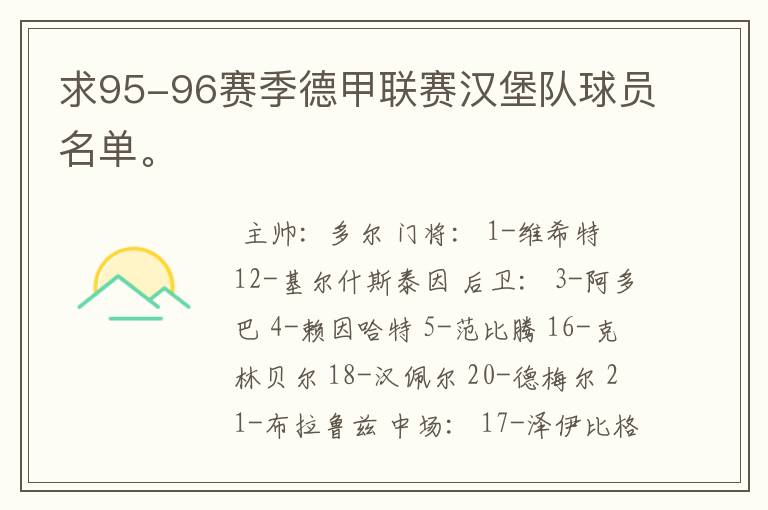 求95-96赛季德甲联赛汉堡队球员名单。

主帅：多尔 门将：1-维希特 12-基尔什斯泰因 后卫：3-阿多巴 4-赖因哈特 5-范比腾 16-克林贝尔 18-汉佩尔 20-德梅尔 21-布拉鲁兹 中场：17-泽伊比格